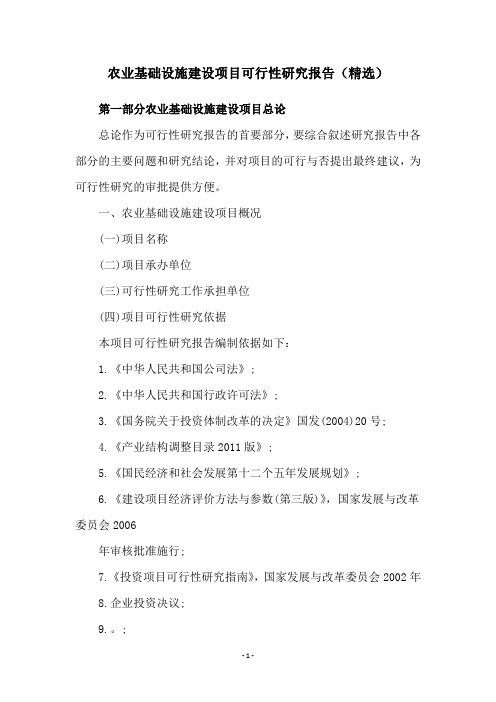 农业基础设施建设项目可行性研究报告（精选）

第一部分农业基础设施建设项目总论

总论作为可行性研究报告的首要部分，要综合叙述研究报告中各部分的主要问题和研究结论，并对项目的可行与否提出最终建议，为可行性研究的审批提供方便。

一、农业基础设施建设项目概况

(一)项目名称

(二)项目承办单位

(三)可行性研究工作承担单位

(四)项目可行性研究依据

本项目可行性研究报告编制依据如下：

1.《中华人民共和国公司法》；

2.《中华人民共和国行政许可法》；

3.《国务院关于投资体制改革的决定》国发(2004)20号；

4.《产业结构调整目录2011版》；

5.《国民经济和社会发展第十二个五年发展规划》；

6.《建设项目经济评价方法与参数(第三版)》，国家发展与改革委员会2006

年审核批准施行；

7.《投资项目可行性研究指南》，国家发展与改革委员会2002年

8.企业投资决议；

9.。；

-1-